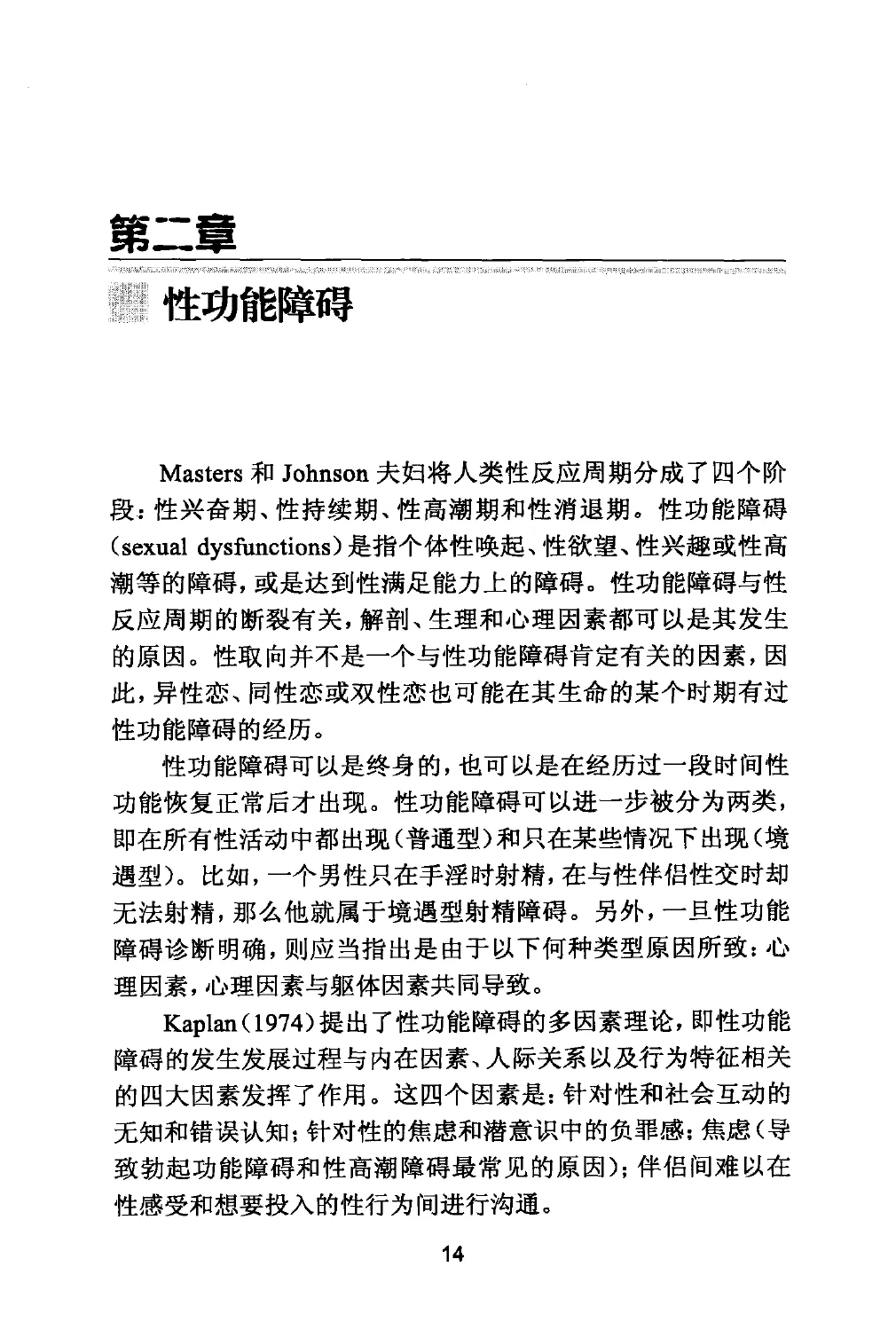 第二章

性功能障碍

Masters 和 Johnson 夫妇将人类性反应周期分成了四个阶段：性兴奋期、性持续期、性高潮期和性消退期。性功能障碍（sexual dysfunctions）是指个体性唤起、性欲望、性兴趣或性高潮等的障碍，或是达到性满足能力上的障碍。性功能障碍与性反应周期的断裂有关，解剖、生理和心理因素都可以是其发生的原因。性取向并不是一个与性功能障碍肯定有关的因素，因此，异性恋、同性恋或双性恋也可能在其生命的某个时期有过性功能障碍的经历。

性功能障碍可以是终身的，也可以是在经历过一段时间性功能恢复正常后才出现。性功能障碍可以进一步被分为两类，即在所有性活动中都出现（普通型）和只在某些情况下出现（境遇型）。比如，一个男性只在手淫时射精，在与性伴侣性交时却无法射精，那么他就属于境遇型射精障碍。另外，一旦性功能障碍诊断明确，则应当指出是由于以下何种类型原因所致：心理因素，心理因素与躯体因素共同导致。

Kaplan（1974）提出了性功能障碍的多因素理论，即性功能障碍的发生发展过程与内在因素、人际关系以及行为特征相关的四大因素发挥了作用。这四个因素是：针对性和社会互动的无知和错误认知；针对性的焦虑和潜意识中的负罪感；焦虑（导致勃起功能障碍和性高潮障碍最常见的原因）；伴侣间难以在性感受和想要投入的性行为间进行沟通。

14